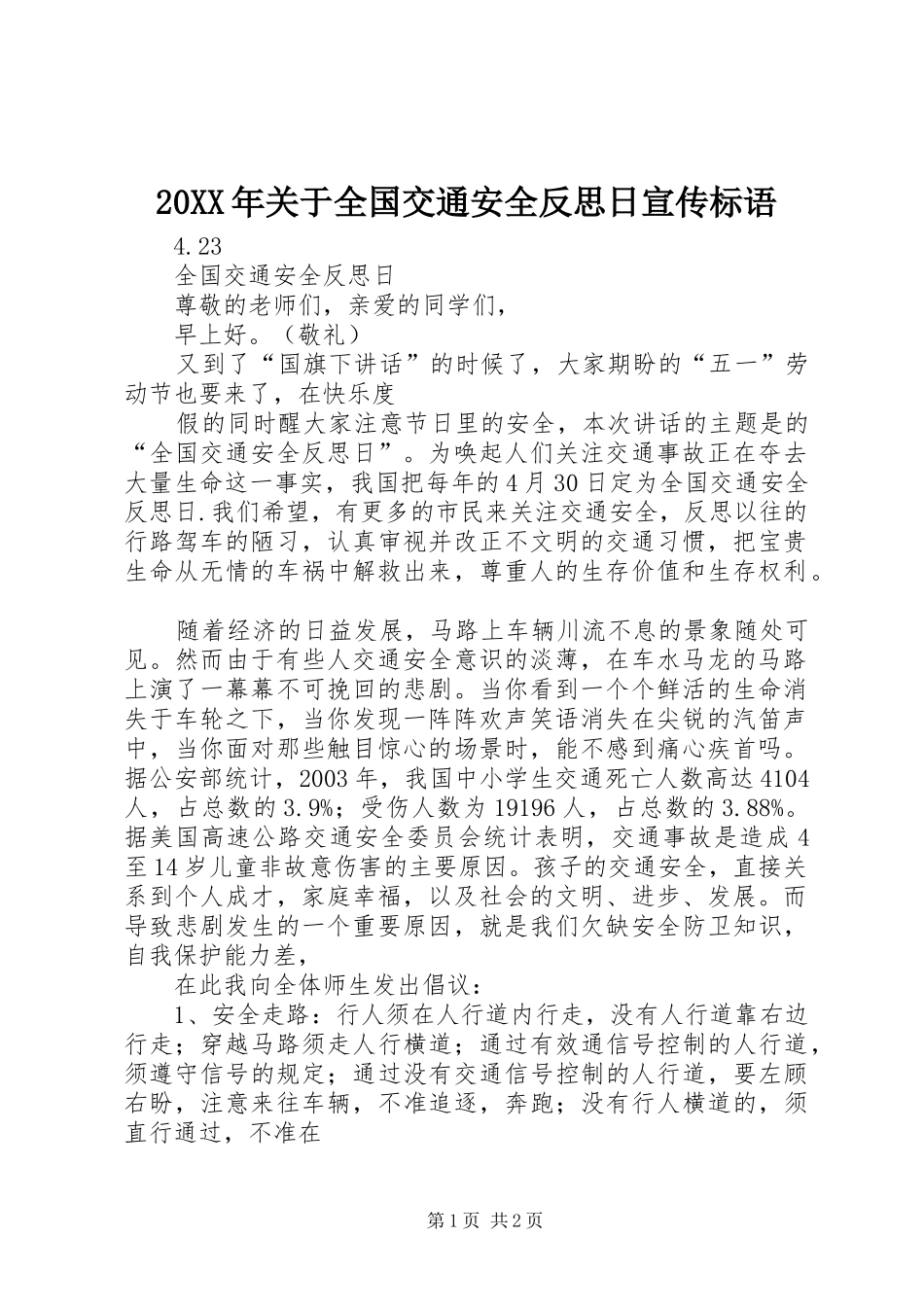 20XX年关于全国交通安全反思日宣传标语

4.23

全国交通安全反思日

尊敬的老师们，亲爱的同学们，

早上好。（敬礼）

又到了“国旗下讲话”的时候了，大家期盼的“五一”劳动节也要来了，在快乐度

假的同时醒大家注意节日里的安全，本次讲话的主题是的“全国交通安全反思日”。为唤起人们关注交通事故正在夺去大量生命这一事实，我国把每年的4月30日定为全国交通安全反思日.我们希望，有更多的市民来关注交通安全，反思以往的行路驾车的陋习，认真审视并改正不文明的交通习惯，把宝贵生命从无情的车祸中解救出来，尊重人的生存价值和生存权利。

随着经济的日益发展，马路上车辆川流不息的景象随处可见。然而由于有些人交通安全意识的淡薄，在车水马龙的马路上演了一幕幕不可挽回的悲剧。当你看到一个个鲜活的生命消失于车轮之下，当你发现一阵阵欢声笑语消失在尖锐的汽笛声中，当你面对那些触目惊心的场景时，能不感到痛心疾首吗。据公安部统计，2003年，我国中小学生交通死亡人数高达4104人，占总数的3.9%；受伤人数为19196人，占总数的3.88%。据美国高速公路交通安全委员会统计表明，交通事故是造成4至14岁儿童非故意伤害的主要原因。孩子的交通安全，直接关系到个人成才，家庭幸福，以及社会的文明、进步、发展。而导致悲剧发生的一个重要原因，就是我们欠缺安全防卫知识，自我保护能力差，

在此我向全体师生发出倡议：

1、安全走路：行人须在人行道内行走，没有人行道靠右边行走；穿越马路须走人行横道；通过有效通信号控制的人行道，须遵守信号的规定；通过没有交通信号控制的人行道，要左顾右盼，注意来往车辆，不准追逐，奔跑；没有行人横道的，须直行通过，不准在

第1页 共2页